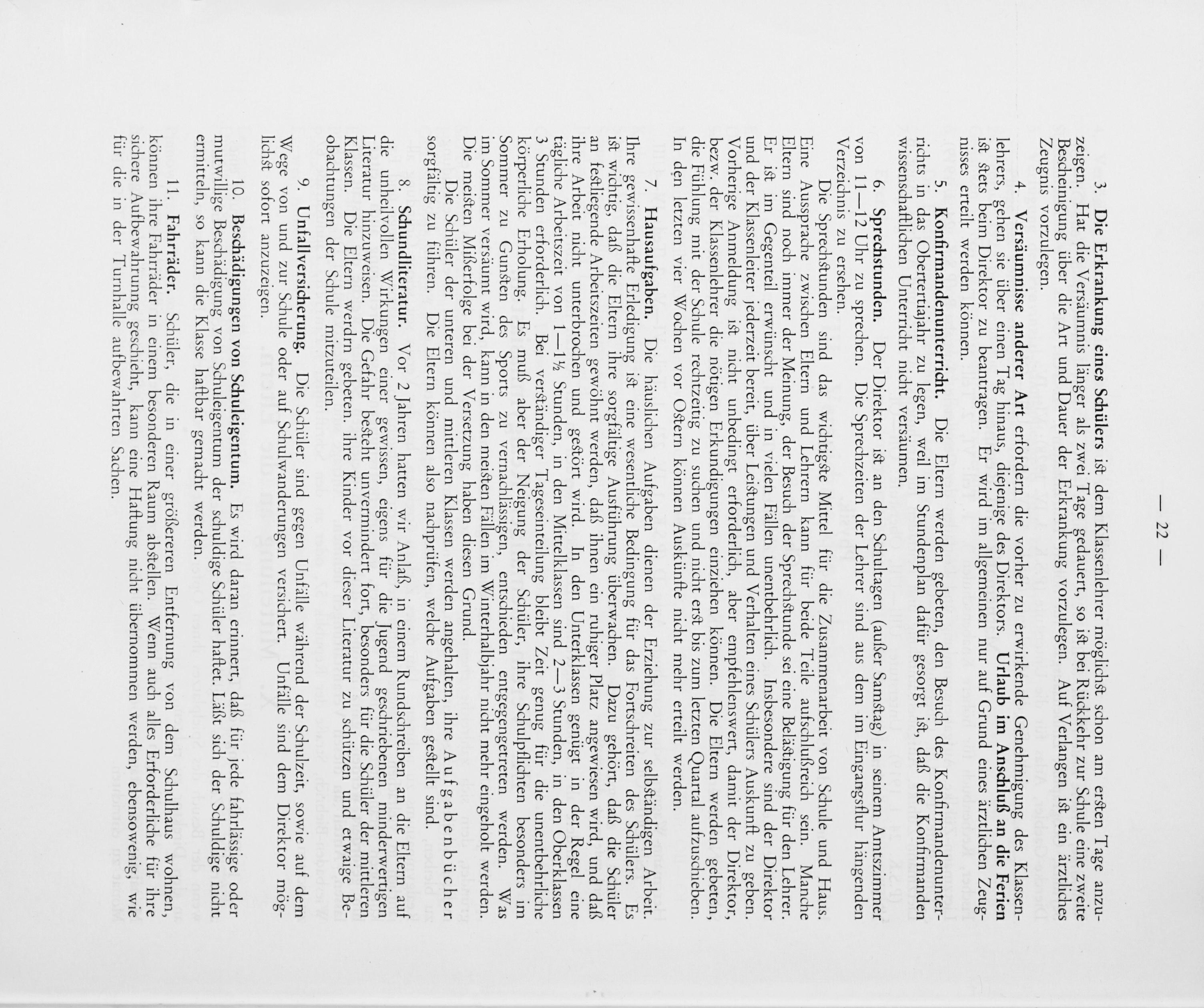 — 22 —

3. Die Erkrankung eines Schülers ist dem Klassenlehrer möglichst schon am ersten Tage anzuzeigen. Hat die Versäumnis länger als zwei Tage gedauert, so ist bei Rückkehr zur Schule eine zweite Bescheinigung über die Art und Dauer der Erkrankung vorzulegen. Auf Verlangen ist ein ärztliches Zeugnis vorzulegen.

4. Versäumnisse anderer Art erfordern die vorher zu erwirkende Genehmigung des Klassenlehrers, gehen sie über einen Tag hinaus, diejenige des Direktors. Urlaub im Anschluß an die Ferien ist stets beim Direktor zu beantragen. Er wird im allgemeinen nur auf Grund eines ärztlichen Zeugnisses erteilt werden können.

5. Konfirmandenunterricht. Die Eltern werden gebeten, den Besuch des Konfirmandenunterrichts in das Obertertiajahr zu legen, weil im Stundenplan dafür gesorgt ist, daß die Konfirmanden wissenschaftlichen Unterricht nicht versäumen.

6. Sprechstunden. Der Direktor ist an den Schultagen (außer Samstag) in seinem Amtszimmer von 11—12 Uhr zu sprechen. Die Sprechzeiten der Lehrer sind aus dem im Eingangsflur hängenden Verzeichnis zu ersehen.

Die Sprechstunden sind das wichtigste Mittel für die Zusammenarbeit von Schule und Haus. Eine Aussprache zwischen Eltern und Lehrern kann für beide Teile aufschlußreich sein. Manche Eltern sind noch immer der Meinung, der Besuch der Sprechstunde sei eine Belästigung für den Lehrer. Er ist im Gegenteil erwünscht und in vielen Fällen unentbehrlich. Insbesondere sind der Direktor und der Klassenleiter jederzeit bereit, über Leistungen und Verhalten eines Schülers Auskunft zu geben. Vorherige Anmeldung ist nicht unbedingt erforderlich, aber empfehlenswert, damit der Direktor, bezw. der Klassenlehrer die nötigen Erkundigungen einziehen können. Die Eltern werden gebeten, die Fühlung mit der Schule rechtzeitig zu suchen und nicht erst bis zum letzten Quartal aufzuschieben. In den letzten vier Wochen vor Ostern können Auskünfte nicht mehr erteilt werden.

7. Hausaufgaben. Die häuslichen Aufgaben dienen der Erziehung zur selbständigen Arbeit. Ihre gewissenhafte Erledigung ist eine wesentliche Bedingung für das Fortschreiten des Schülers. Es ist wichtig, daß die Eltern ihre sorgfältige Ausführung überwachen. Dazu gehört, daß die Schüler an festliegende Arbeitszeiten gewöhnt werden, daß ihnen ein ruhiger Platz angewiesen wird, und daß ihre Arbeit nicht unterbrochen und gestört wird. In den Unterklassen genügt in der Regel eine tägliche Arbeitszeit von 1—1½ Stunden, in den Mittelklassen sind 2—3 Stunden, in den Oberklassen 3 Stunden erforderlich. Bei verständiger Tageseinteilung bleibt Zeit genug für die unentbehrliche körperliche Erholung. Es muß aber der Neigung der Schüler, ihre Schulpflichten besonders im Sommer zu Gunsten des Sports zu vernachlässigen, entschieden entgegengetreten werden. Was im Sommer versäumt wird, kann in den meisten Fällen im Winterhalbjahr nicht mehr eingeholt werden. Die meisten Mißerfolge bei der Versetzung haben diesen Grund.

Die Schüler der unteren und mittleren Klassen werden angehalten, ihre Aufgabenbücher sorgfältig zu führen. Die Eltern können also nachprüfen, welche Aufgaben gestellt sind.

8. Schundliteratur. Vor 2 Jahren hatten wir Anlaß, in einem Rundschreiben an die Eltern auf die unheilvollen Wirkungen einer gewissen, eigens für die Jugend geschriebenen minderwertigen Literatur hinzuweisen. Die Gefahr besteht unvermindert fort, besonders für die Schüler der mittleren Klassen. Die Eltern werdrn gebeten. ihre Kinder vor dieser Literatur zu schützen und etwaige Beobachtungen der Schule mitzuteilen.

9. Unfallversicherung. Die Schüler sind gegen Unfälle während der Schulzeit, sowie auf dem Wege von und zur Schule oder auf Schulwanderungen versichert. Unfälle sind dem Direktor möglichst sofort anzuzeigen.

10. Beschädigungen von Schuleigentum. Es wird daran erinnert, daß für jede fahrlässige oder mutwillige Beschädigung von Schuleigentum der schuldige Schüler haftet. Läßt sich der Schuldige nicht ermitteln, so kann die Klasse haftbar gemacht werden.

11. Fahrräder. Schüler, die in einer größereren Entfernung von dem Schulhaus wohnen, können ihre Fahrräder in einem besonderen Raum abstellen. Wenn auch alles Erforderliche für ihre sichere Aufbewahrunng geschieht, kann eine Haftung nicht übernommen werden, ebensowenig, wie für die in der Turnhalle aufbewahrten Sachen.